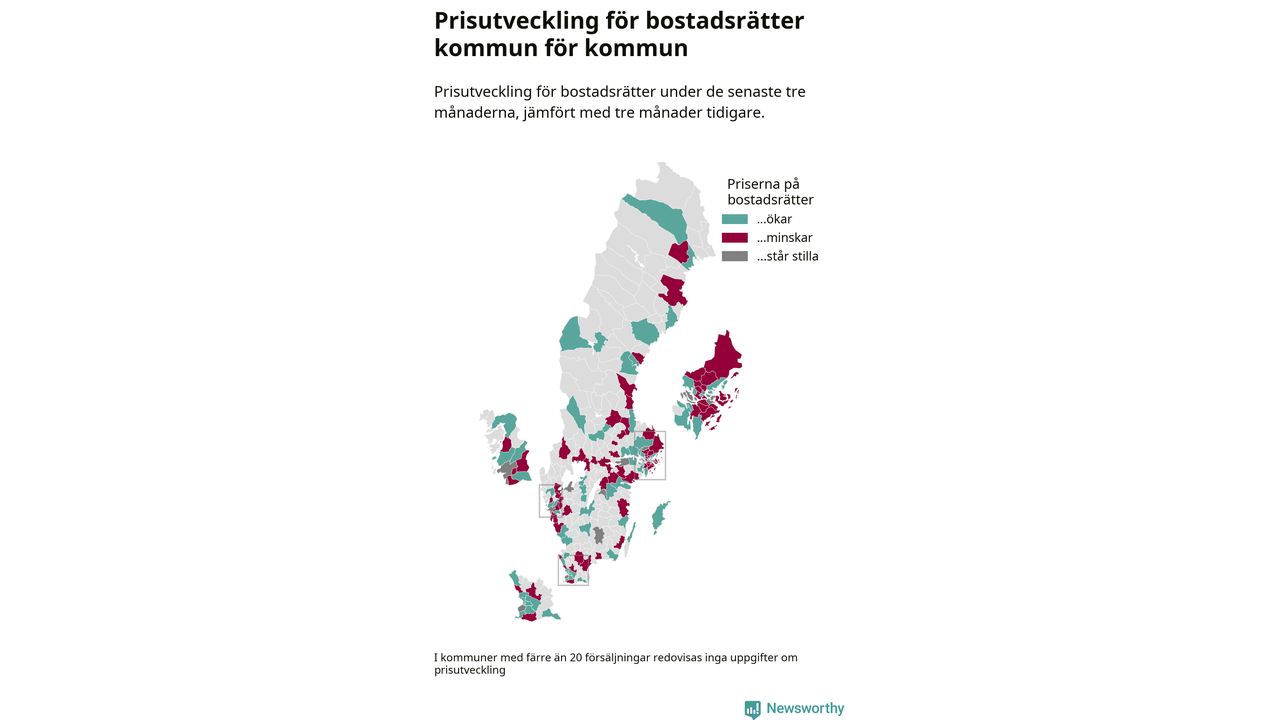 Prisutveckling för bostadsrätter kommun för kommun

Prisutveckling för bostadsrätter under de senaste tre månaderna, jämfört med tre månader tidigare.

Priserna på bostadsrätter
...ökar
...minskar
...står stilla

I kommuner med färre än 20 försäljningar redovisas inga uppgifter om prisutveckling

Newsworthy